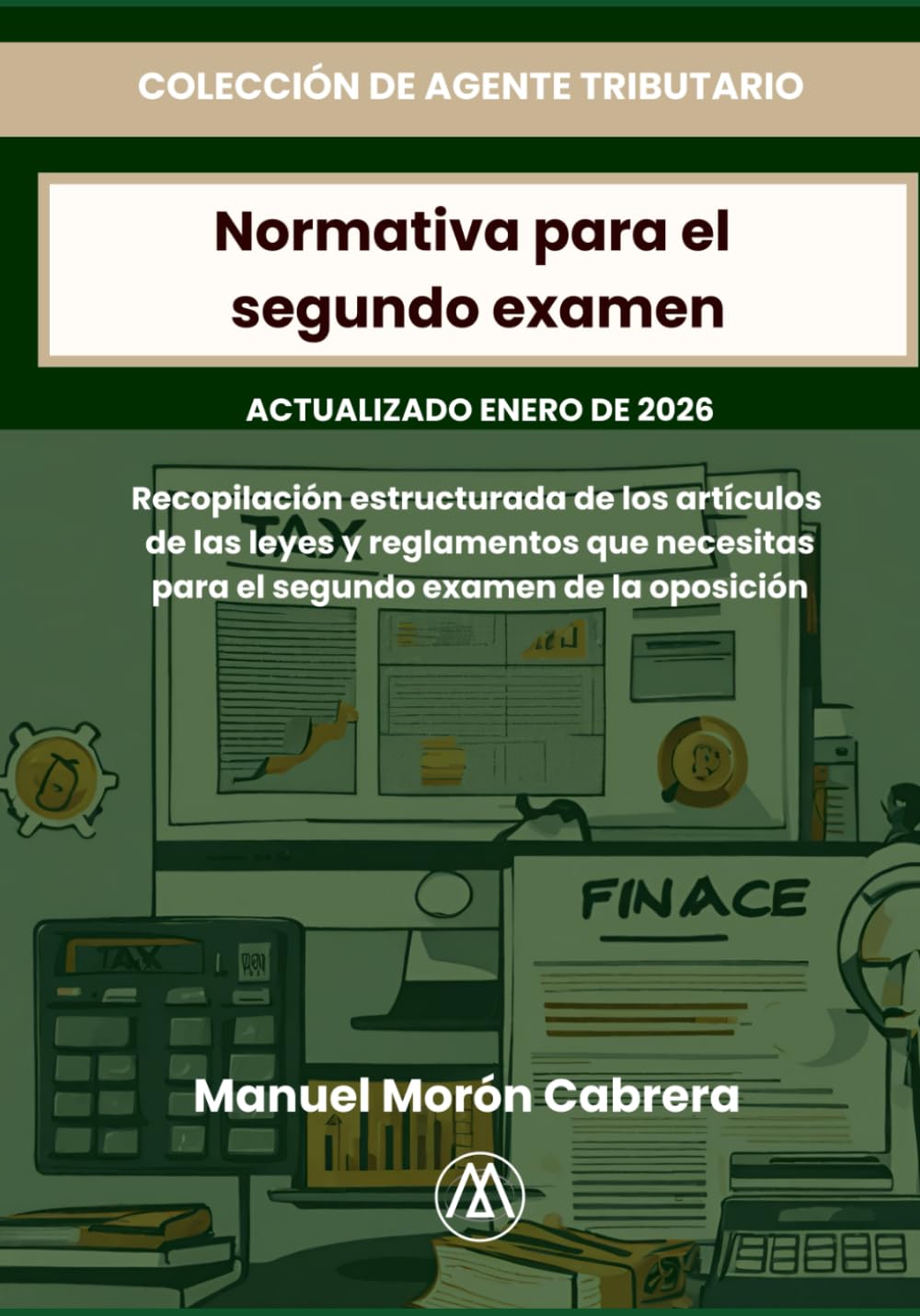 COLECCIÓN DE AGENTE TRIBUTARIO

Normativa para el segundo examen

ACTUALIZADO ENERO DE 2026

Recopilación estructurada de los artículos de las leyes y reglamentos que necesitas para el segundo examen de la oposición

TAX

FINACE

TAX

Manuel Morón Cabrera